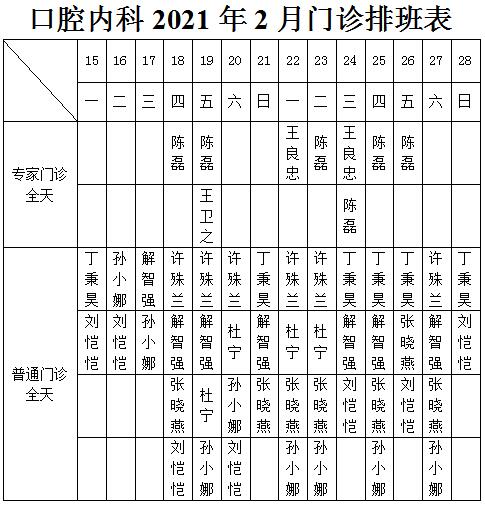 口腔内科 2021 年 2 月门诊排班表

| | 15 | 16 | 17 | 18 | 19 | 20 | 21 | 22 | 23 | 24 | 25 | 26 | 27 | 28 |
|---|---|---|---|---|---|---|---|---|---|---|---|---|---|---|
| | 一 | 二 | 三 | 四 | 五 | 六 | 日 | 一 | 二 | 三 | 四 | 五 | 六 | 日 |
| 专家门诊全天 | | | | 陈磊 | 陈磊 | | | 王良忠 | 陈磊 | 王良忠 | 陈磊 | 陈磊 | | |
| | | | | | 王卫之 | | | | | 陈磊 | | | | |
| 普通门诊全天 | 丁秉昊 | 孙小娜 | 解智强 | 许殊兰 | 许殊兰 | 许殊兰 | 丁秉昊 | 许殊兰 | 许殊兰 | 丁秉昊 | 丁秉昊 | 丁秉昊 | 许殊兰 | 丁秉昊 |
| | 刘恺恺 | 刘恺恺 | 孙小娜 | 解智强 | 解智强 | 杜宁 | 解智强 | 杜宁 | 杜宁 | 解智强 | 解智强 | 张晓燕 | 解智强 | 刘恺恺 |
| | | | | 张晓燕 | 杜宁 | 孙小娜 | 张晓燕 | 张晓燕 | 张晓燕 | 刘恺恺 | 张晓燕 | 刘恺恺 | 张晓燕 | |
| | | | | 刘恺恺 | 孙小娜 | 刘恺恺 | | 孙小娜 | 孙小娜 | | 孙小娜 | | 孙小娜 | |